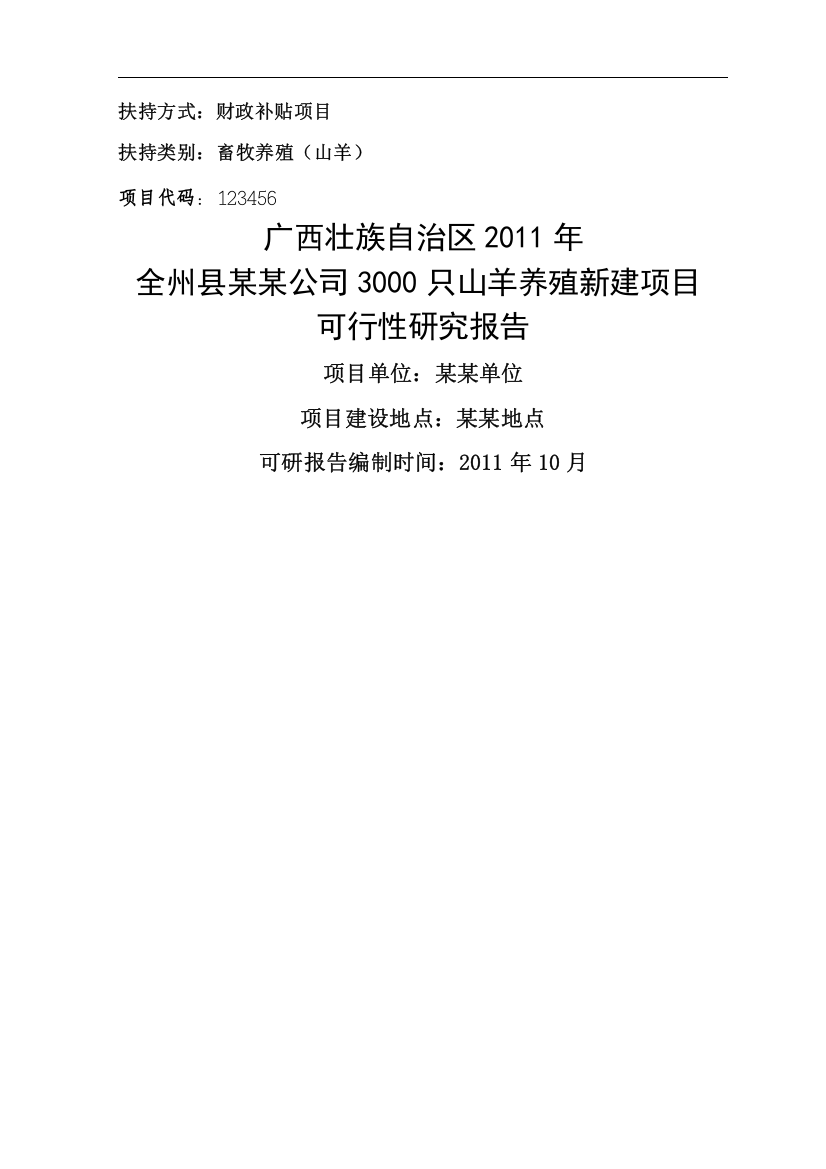 扶持方式：财政补贴项目

扶持类别：畜牧养殖（山羊）

项目代码：123456

广西壮族自治区 2011 年
全州县某某公司 3000 只山羊养殖新建项目
可行性研究报告

项目单位：某某单位

项目建设地点：某某地点

可研报告编制时间：2011 年 10 月